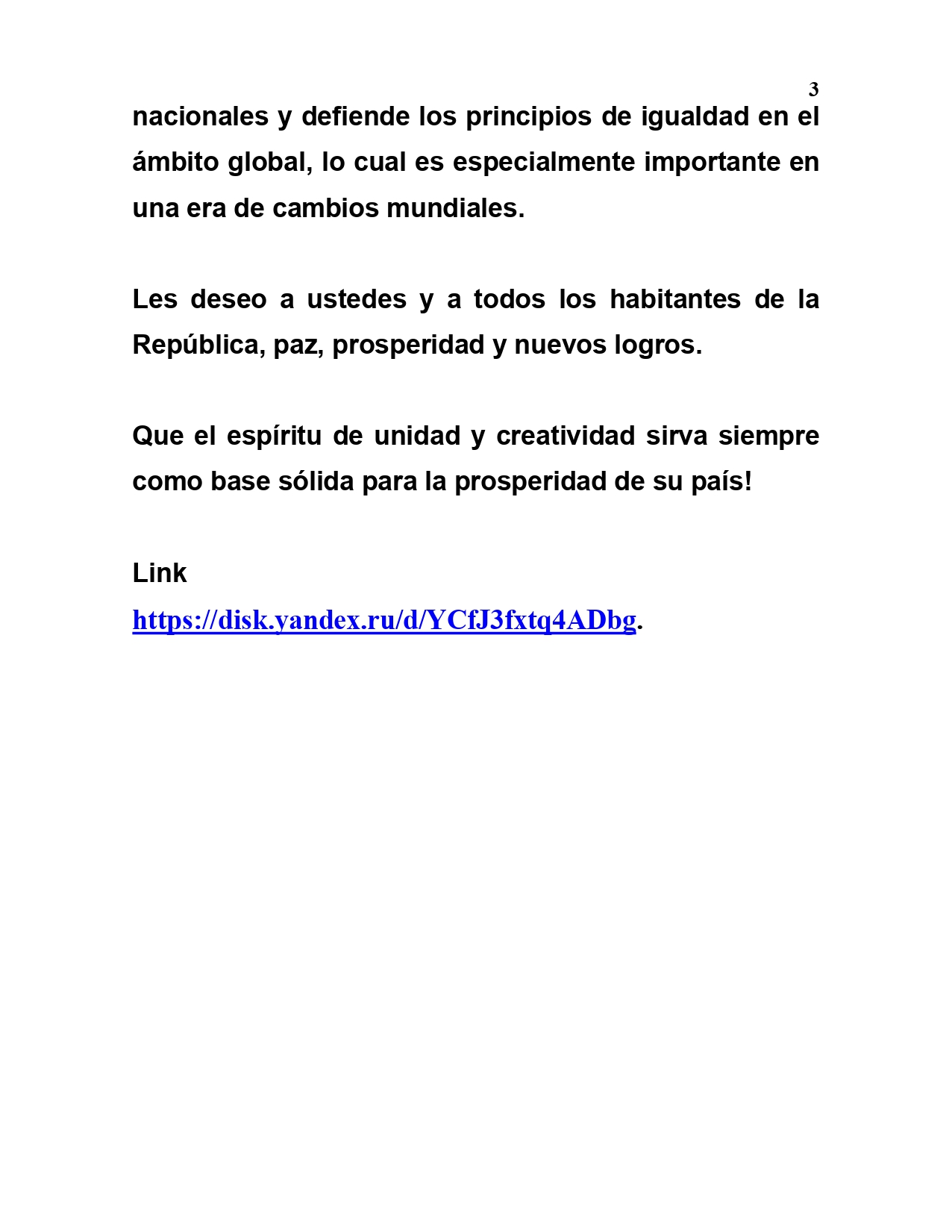 3

nacionales y defiende los principios de igualdad en el ámbito global, lo cual es especialmente importante en una era de cambios mundiales.

Les deseo a ustedes y a todos los habitantes de la República, paz, prosperidad y nuevos logros.

Que el espíritu de unidad y creatividad sirva siempre como base sólida para la prosperidad de su país!

Link
https://disk.yandex.ru/d/YCfJ3fxtq4ADbg.